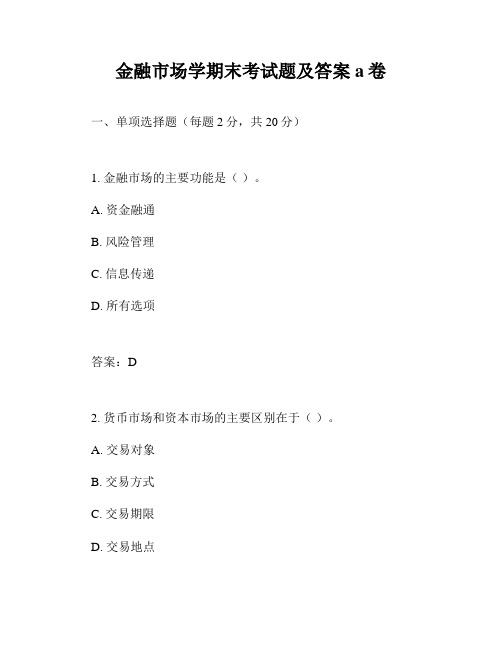 金融市场学期末考试题及答案 a 卷

一、单项选择题（每题 2 分，共 20 分）

1. 金融市场的主要功能是（ ）。

A. 资金融通

B. 风险管理

C. 信息传递

D. 所有选项

答案：D

2. 货币市场和资本市场的主要区别在于（ ）。

A. 交易对象

B. 交易方式

C. 交易期限

D. 交易地点